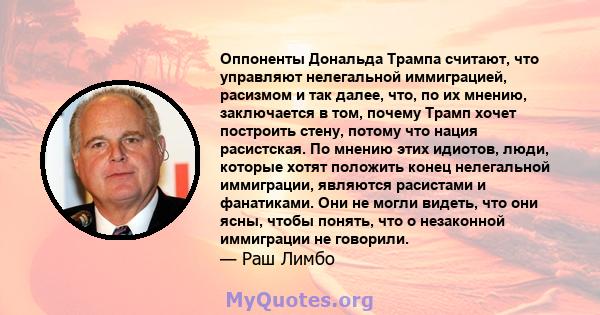 Оппоненты Дональда Трампа считают, что управляют нелегальной иммиграцией, расизмом и так далее, что, по их мнению, заключается в том, почему Трамп хочет построить стену, потому что нация расистская. По мнению этих идиотов, люди, которые хотят положить конец нелегальной иммиграции, являются расистами и фанатиками. Они не могли видеть, что они ясны, чтобы понять, что о незаконной иммиграции не говорили.
— Раш Лимбо

MyQuotes.org